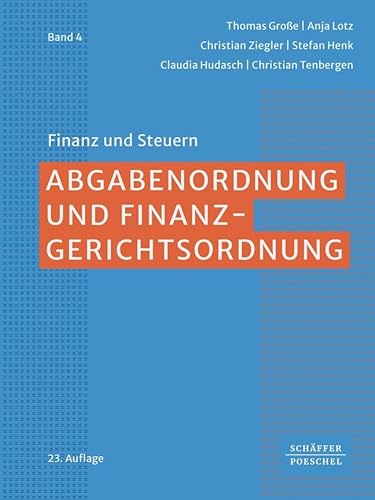 Band 4

Thomas Große | Anja Lotz
Christian Ziegler | Stefan Henk
Claudia Hudasch | Christian Tenbergen

Finanz und Steuern

ABGABENORDNUNG UND FINANZ-GERICHTSORDNUNG

23. Auflage

SCHÄFFER POESCHEL